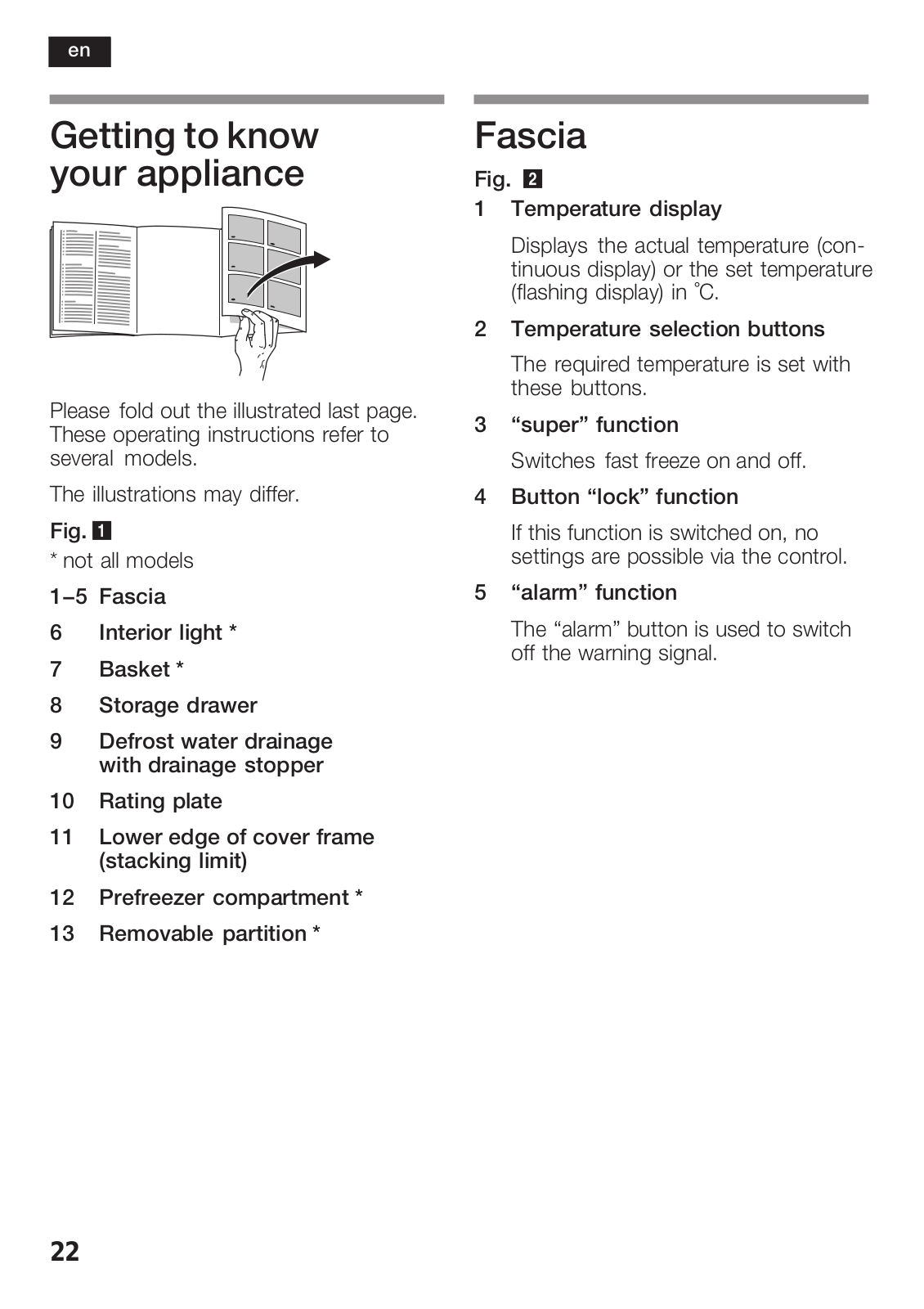 en

Getting to know your appliance

Please fold out the illustrated last page. These operating instructions refer to several models.

The illustrations may differ.

Fig. 1
* not all models

1–5 Fascia

6 Interior light *

7 Basket *

8 Storage drawer

9 Defrost water drainage with drainage stopper

10 Rating plate

11 Lower edge of cover frame (stacking limit)

12 Prefreezer compartment *

13 Removable partition *

Fascia

Fig. 2

1 Temperature display

Displays the actual temperature (continuous display) or the set temperature (flashing display) in °C.

2 Temperature selection buttons

The required temperature is set with these buttons.

3 “super” function

Switches fast freeze on and off.

4 Button “lock” function

If this function is switched on, no settings are possible via the control.

5 “alarm” function

The “alarm” button is used to switch off the warning signal.

22